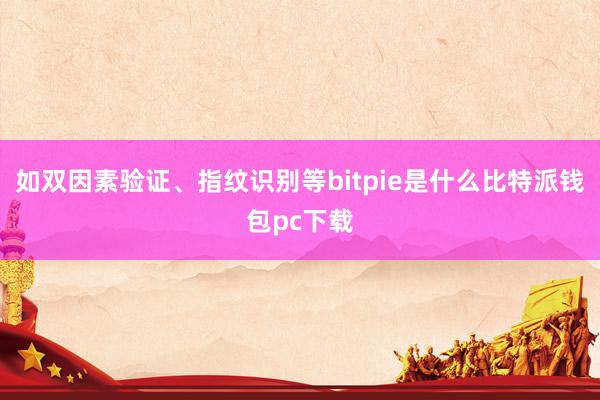 如双因素验证、指纹识别等bitpie是什么比特派钱包pc下载